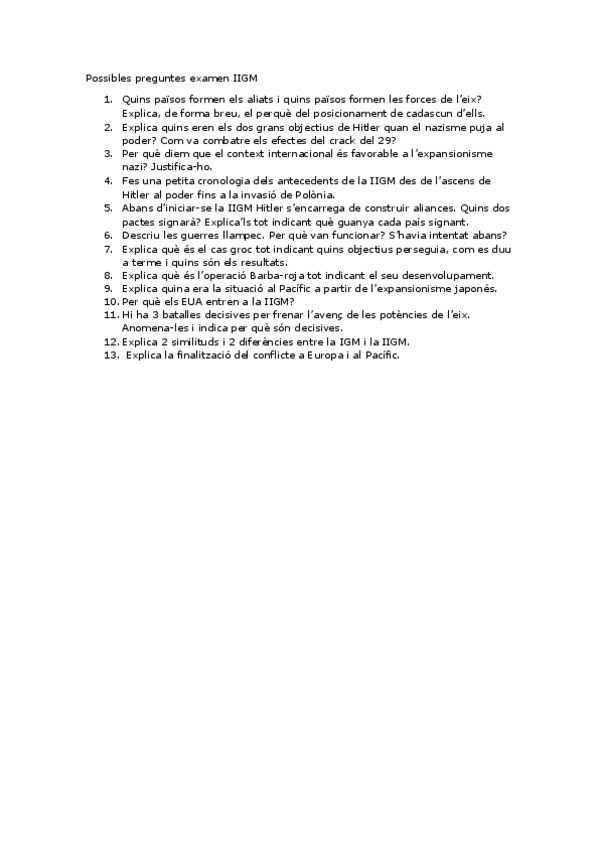 Possibles preguntes examen IIGM

1. Quins països formen els aliats i quins països formen les forces de l'eix? Explica, de forma breu, el perquè del posicionament de cadascun d'ells.
2. Explica quins eren els dos grans objectius de Hitler quan el nazisme puja al poder? Com va combatre els efectes del crack del 29?
3. Per què diem que el context internacional és favorable a l'expansionisme nazi? Justifica-ho.
4. Fes una petita cronologia dels antecedents de la IIGM des de l'ascens de Hitler al poder fins a la invasió de Polònia.
5. Abans d'iniciar-se la IIGM Hitler s'encarrega de construir aliances. Quins dos pactes signarà? Explica'ls tot indicant què guanya cada país signant.
6. Descriu les guerres llampec. Per què van funcionar? S'havia intentat abans?
7. Explica què és el cas groc tot indicant quins objectius perseguia, com es duu a terme i quins són els resultats.
8. Explica què és l'operació Barba-roja tot indicant el seu desenvolupament.
9. Explica quina era la situació al Pacífic a partir de l'expansionisme japonès.
10. Per què els EUA entren a la IIGM?
11. Hi ha 3 batalles decisives per frenar l'avenç de les potències de l'eix. Anomena-les i indica per què són decisives.
12. Explica 2 similituds i 2 diferències entre la IGM i la IIGM.
13. Explica la finalització del conflicte a Europa i al Pacífic.